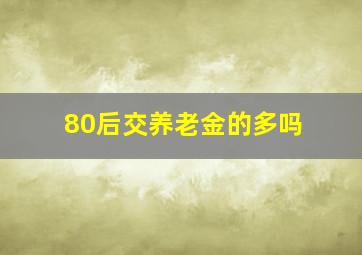 80后交养老金的多吗